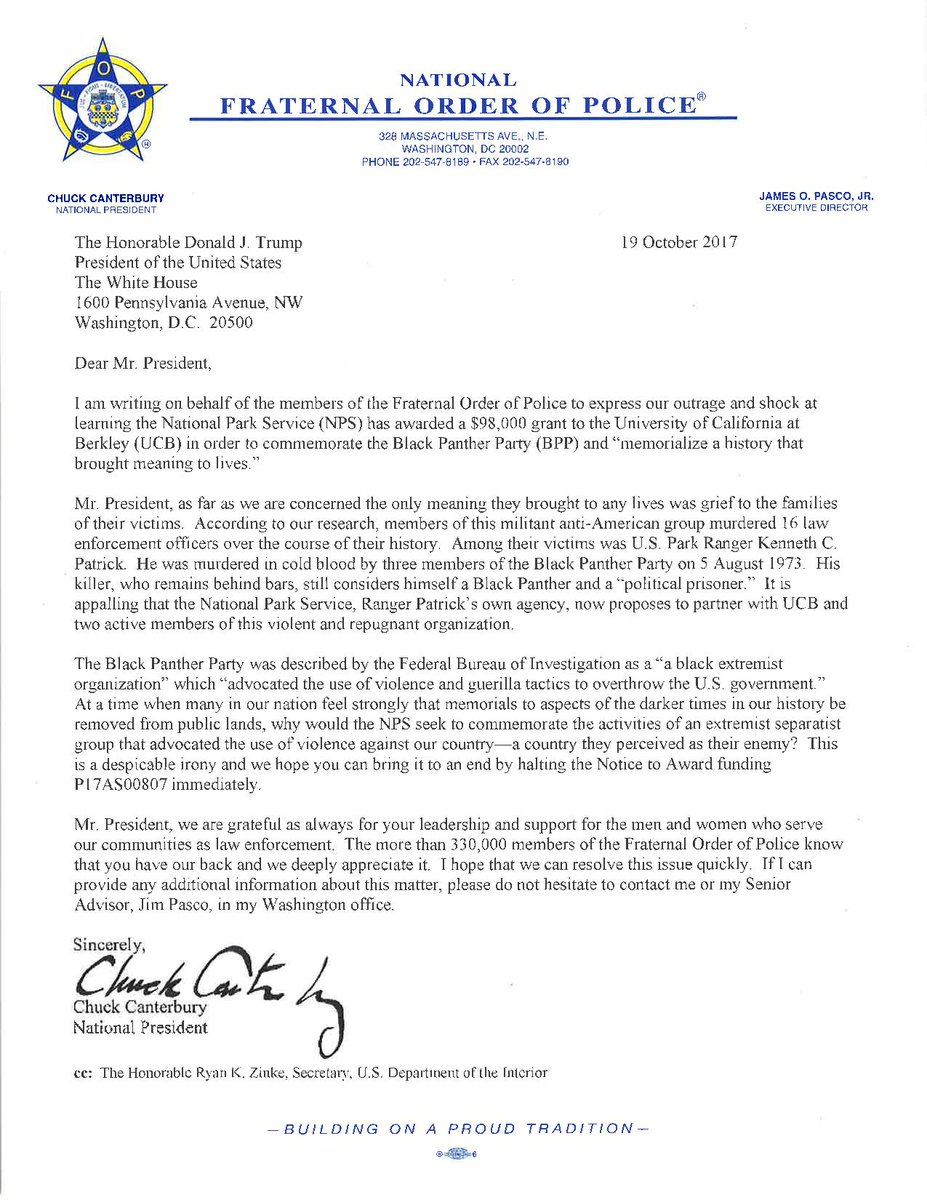 F O P

NATIONAL
FRATERNAL ORDER OF POLICE®

328 MASSACHUSETTS AVE., N.E.
WASHINGTON, DC 20002
PHONE 202-547-8189 • FAX 202-547-8190

CHUCK CANTERBURY
NATIONAL PRESIDENT

JAMES O. PASCO, JR.
EXECUTIVE DIRECTOR

The Honorable Donald J. Trump
President of the United States
The White House
1600 Pennsylvania Avenue, NW
Washington, D.C. 20500

19 October 2017

Dear Mr. President,

I am writing on behalf of the members of the Fraternal Order of Police to express our outrage and shock at learning the National Park Service (NPS) has awarded a $98,000 grant to the University of California at Berkley (UCB) in order to commemorate the Black Panther Party (BPP) and "memorialize a history that brought meaning to lives."

Mr. President, as far as we are concerned the only meaning they brought to any lives was grief to the families of their victims. According to our research, members of this militant anti-American group murdered 16 law enforcement officers over the course of their history. Among their victims was U.S. Park Ranger Kenneth C. Patrick. He was murdered in cold blood by three members of the Black Panther Party on 5 August 1973. His killer, who remains behind bars, still considers himself a Black Panther and a "political prisoner." It is appalling that the National Park Service, Ranger Patrick's own agency, now proposes to partner with UCB and two active members of this violent and repugnant organization.

The Black Panther Party was described by the Federal Bureau of Investigation as a "a black extremist organization" which "advocated the use of violence and guerilla tactics to overthrow the U.S. government." At a time when many in our nation feel strongly that memorials to aspects of the darker times in our history be removed from public lands, why would the NPS seek to commemorate the activities of an extremist separatist group that advocated the use of violence against our country—a country they perceived as their enemy? This is a despicable irony and we hope you can bring it to an end by halting the Notice to Award funding P17AS00807 immediately.

Mr. President, we are grateful as always for your leadership and support for the men and women who serve our communities as law enforcement. The more than 330,000 members of the Fraternal Order of Police know that you have our back and we deeply appreciate it. I hope that we can resolve this issue quickly. If I can provide any additional information about this matter, please do not hesitate to contact me or my Senior Advisor, Jim Pasco, in my Washington office.

Sincerely,
Chuck Canterbury
Chuck Canterbury
National President

cc: The Honorable Ryan K. Zinke, Secretary, U.S. Department of the Interior

—BUILDING ON A PROUD TRADITION—